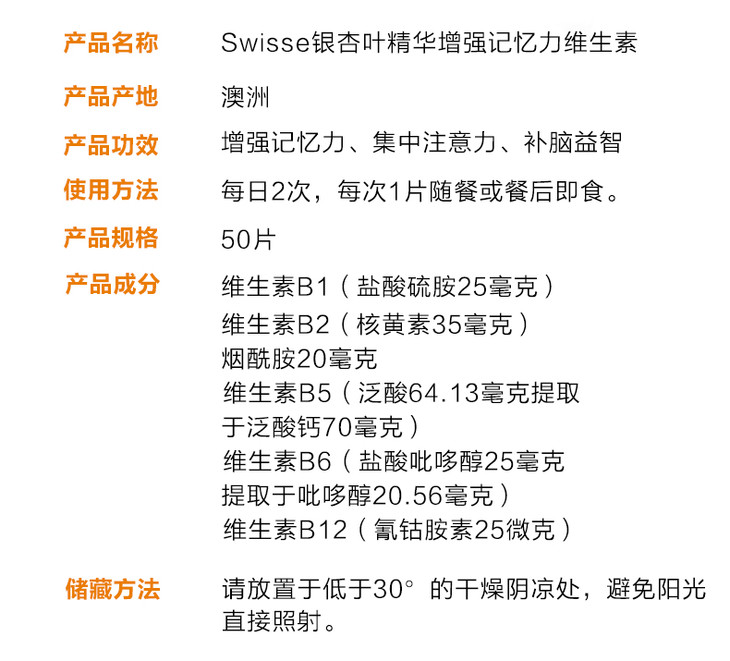 产品名称 Swisse银杏叶精华增强记忆力维生素

产品产地 澳洲

产品功效 增强记忆力、集中注意力、补脑益智

使用方法 每日2次，每次1片随餐或餐后即食。

产品规格 50片

产品成分 维生素B1（盐酸硫胺25毫克）
维生素B2（核黄素35毫克）
烟酰胺20毫克
维生素B5（泛酸64.13毫克提取于泛酸钙70毫克）
维生素B6（盐酸吡哆醇25毫克提取于吡哆醇20.56毫克）
维生素B12（氰钴胺素25微克）

储藏方法 请放置于低于30°的干燥阴凉处，避免阳光直接照射。